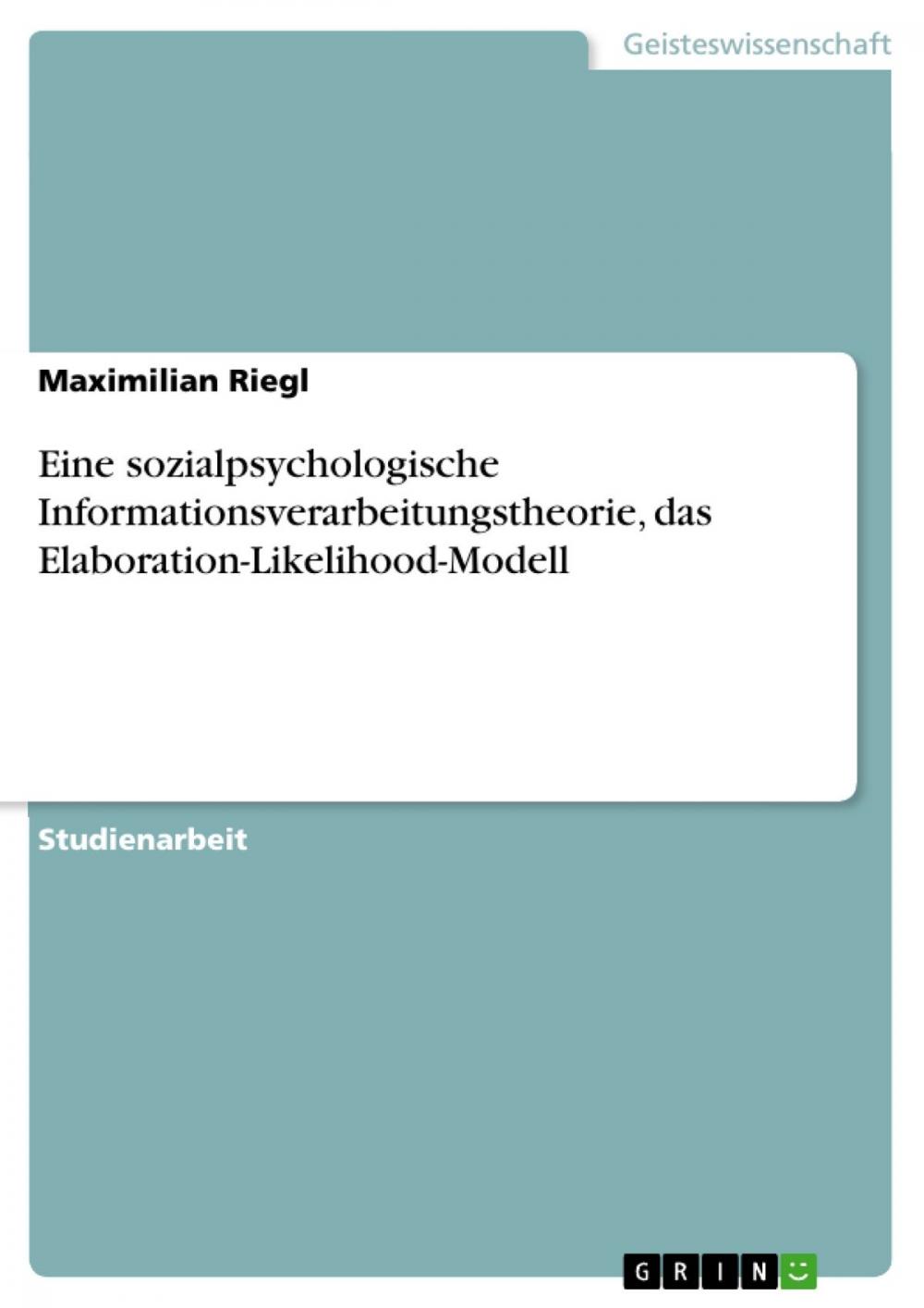 Geisteswissenschaft

Maximilian Riegl

Eine sozialpsychologische Informationsverarbeitungstheorie, das Elaboration-Likelihood-Modell

Studienarbeit

GRIN